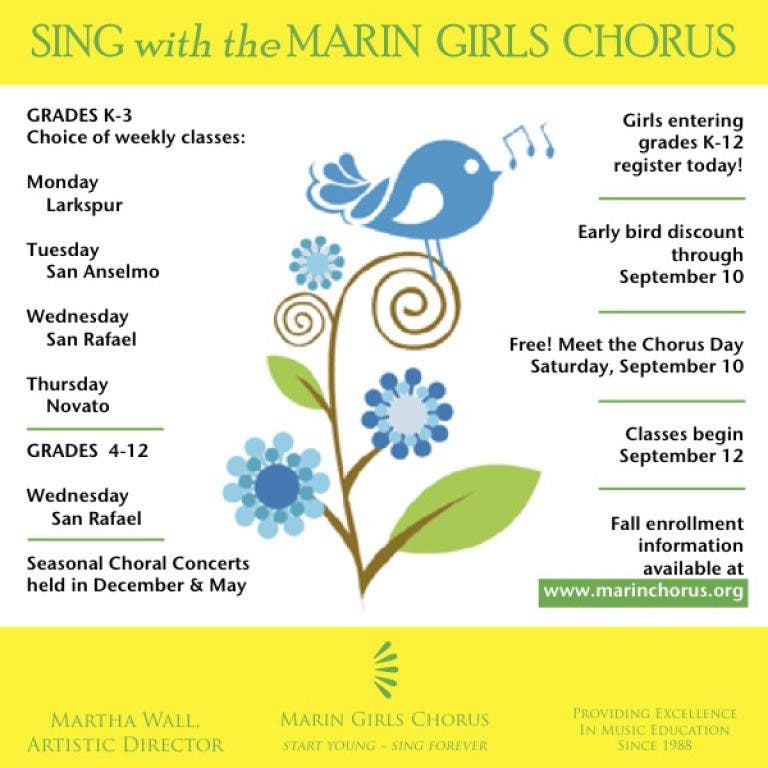 SING with the MARIN GIRLS CHORUS

GRADES K-3
Choice of weekly classes:

Monday
Larkspur

Tuesday
San Anselmo

Wednesday
San Rafael

Thursday
Novato

GRADES 4-12

Wednesday
San Rafael

Seasonal Choral Concerts held in December & May

Girls entering grades K-12 register today!

Early bird discount through September 10

Free! Meet the Chorus Day Saturday, September 10

Classes begin September 12

Fall enrollment information available at
www.marinchorus.org

MARTHA WALL, ARTISTIC DIRECTOR

MARIN GIRLS CHORUS
START YOUNG ~ SING FOREVER

PROVIDING EXCELLENCE IN MUSIC EDUCATION SINCE 1988